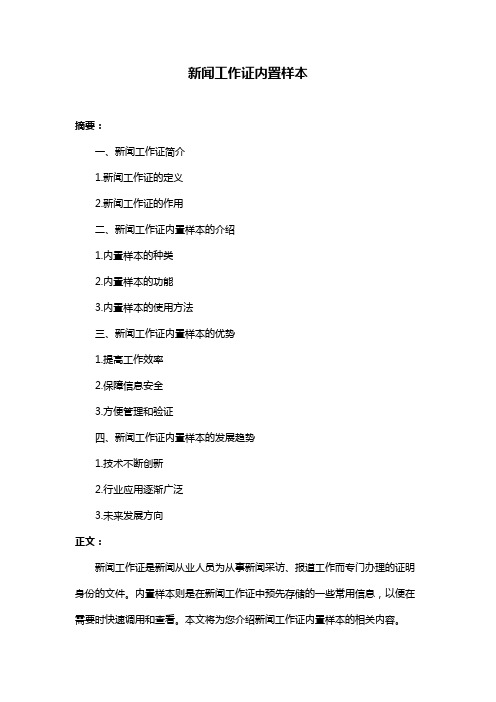 新闻工作证内置样本

摘要：

一、新闻工作证简介

1.新闻工作证的定义

2.新闻工作证的作用

二、新闻工作证内置样本的介绍

1.内置样本的种类

2.内置样本的功能

3.内置样本的使用方法

三、新闻工作证内置样本的优势

1.提高工作效率

2.保障信息安全

3.方便管理和验证

四、新闻工作证内置样本的发展趋势

1.技术不断创新

2.行业应用逐渐广泛

3.未来发展方向

正文：

新闻工作证是新闻从业人员为从事新闻采访、报道工作而专门办理的证明身份的文件。内置样本则是在新闻工作证中预先存储的一些常用信息，以便在需要时快速调用和查看。本文将为您介绍新闻工作证内置样本的相关内容。